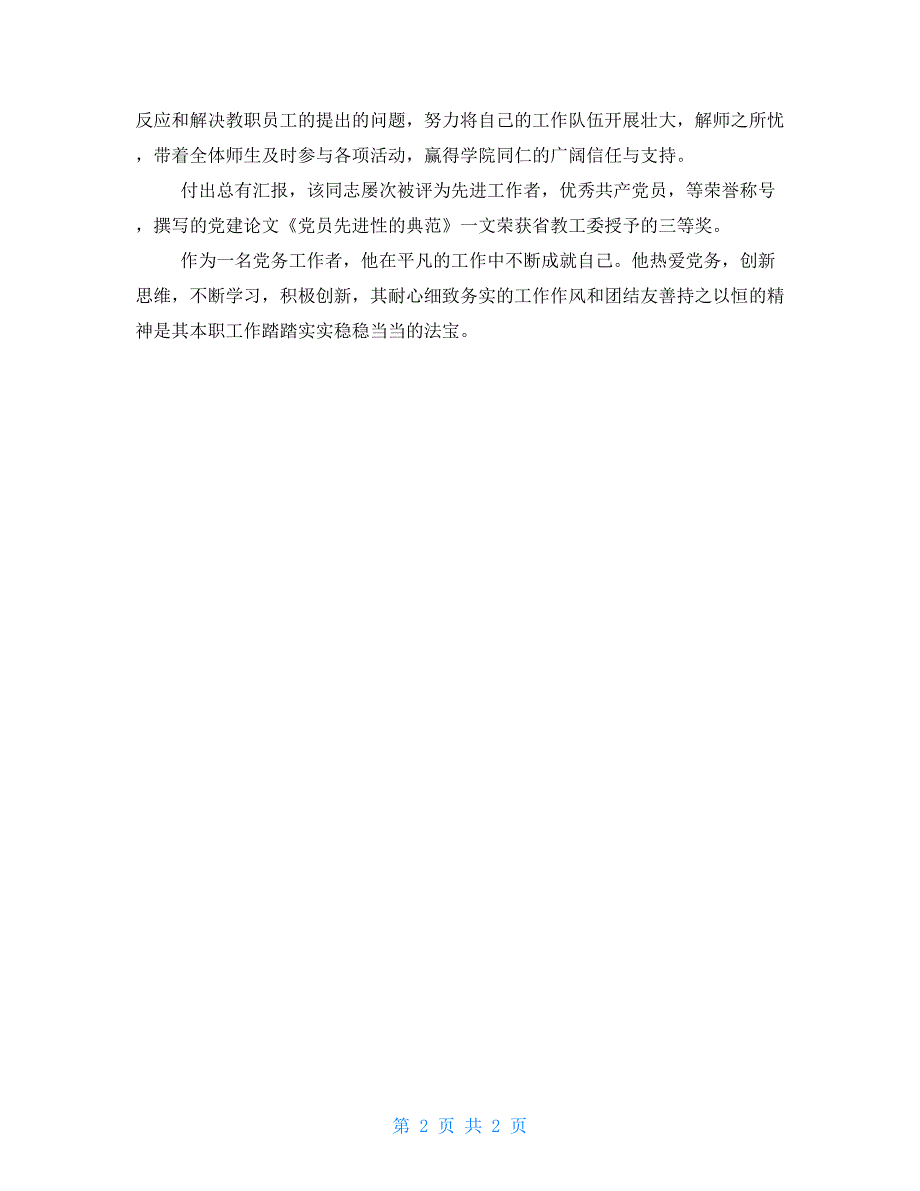 反应和解决教职员工的提出的问题，努力将自己的工作队伍开展壮大，解师之所忧，带着全体师生及时参与各项活动，赢得学院同仁的广阔信任与支持。

付出总有汇报，该同志屡次被评为先进工作者，优秀共产党员，等荣誉称号，撰写的党建论文《党员先进性的典范》一文荣获省教工委授予的三等奖。

作为一名党务工作者，他在平凡的工作中不断成就自己。他热爱党务，创新思维，不断学习，积极创新，其耐心细致务实的工作作风和团结友善持之以恒的精神是其本职工作踏踏实实稳稳当当的法宝。

第 2 页 共 2 页